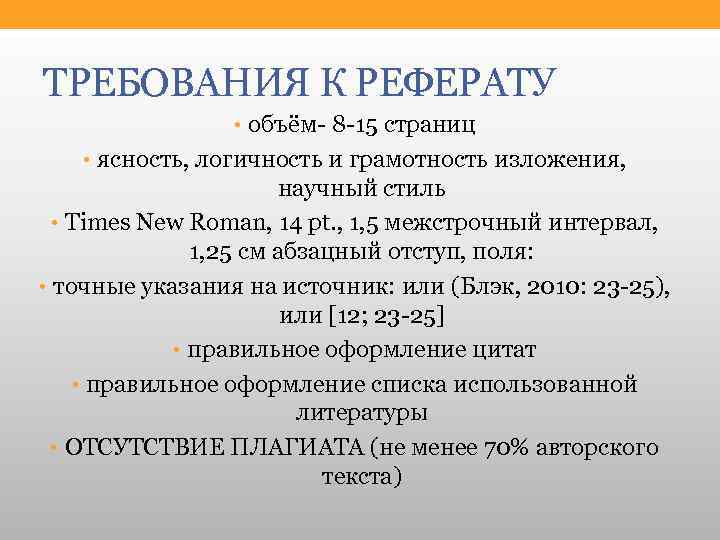 ТРЕБОВАНИЯ К РЕФЕРАТУ

• объём- 8-15 страниц

• ясность, логичность и грамотность изложения, научный стиль

• Times New Roman, 14 pt., 1,5 межстрочный интервал, 1,25 см абзацный отступ, поля:

• точные указания на источник: или (Блэк, 2010: 23-25), или [12; 23-25]

• правильное оформление цитат

• правильное оформление списка использованной литературы

• ОТСУТСТВИЕ ПЛАГИАТА (не менее 70% авторского текста)